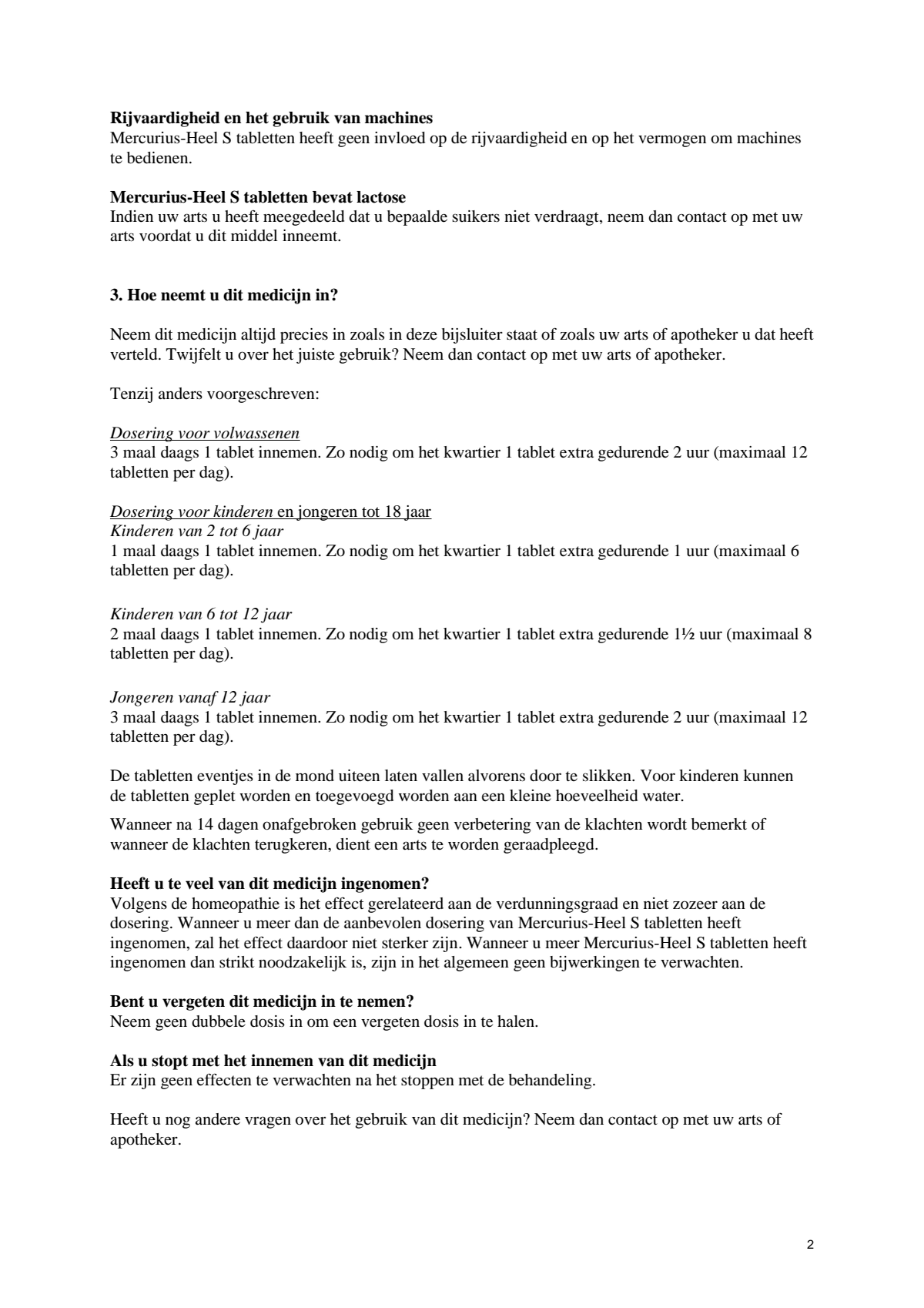 Rijvaardigheid en het gebruik van machines
Mercurius-Heel S tabletten heeft geen invloed op de rijvaardigheid en op het vermogen om machines te bedienen.

Mercurius-Heel S tabletten bevat lactose
Indien uw arts u heeft meegedeeld dat u bepaalde suikers niet verdraagt, neem dan contact op met uw arts voordat u dit middel inneemt.

3. Hoe neemt u dit medicijn in?

Neem dit medicijn altijd precies in zoals in deze bijsluiter staat of zoals uw arts of apotheker u dat heeft verteld. Twijfelt u over het juiste gebruik? Neem dan contact op met uw arts of apotheker.

Tenzij anders voorgeschreven:

Dosering voor volwassenen
3 maal daags 1 tablet innemen. Zo nodig om het kwartier 1 tablet extra gedurende 2 uur (maximaal 12 tabletten per dag).

Dosering voor kinderen en jongeren tot 18 jaar
Kinderen van 2 tot 6 jaar
1 maal daags 1 tablet innemen. Zo nodig om het kwartier 1 tablet extra gedurende 1 uur (maximaal 6 tabletten per dag).

Kinderen van 6 tot 12 jaar
2 maal daags 1 tablet innemen. Zo nodig om het kwartier 1 tablet extra gedurende 1½ uur (maximaal 8 tabletten per dag).

Jongeren vanaf 12 jaar
3 maal daags 1 tablet innemen. Zo nodig om het kwartier 1 tablet extra gedurende 2 uur (maximaal 12 tabletten per dag).

De tabletten eventjes in de mond uiteen laten vallen alvorens door te slikken. Voor kinderen kunnen de tabletten geplet worden en toegevoegd worden aan een kleine hoeveelheid water.

Wanneer na 14 dagen onafgebroken gebruik geen verbetering van de klachten wordt bemerkt of wanneer de klachten terugkeren, dient een arts te worden geraadpleegd.

Heeft u te veel van dit medicijn ingenomen?
Volgens de homeopathie is het effect gerelateerd aan de verdunningsgraad en niet zozeer aan de dosering. Wanneer u meer dan de aanbevolen dosering van Mercurius-Heel S tabletten heeft ingenomen, zal het effect daardoor niet sterker zijn. Wanneer u meer Mercurius-Heel S tabletten heeft ingenomen dan strikt noodzakelijk is, zijn in het algemeen geen bijwerkingen te verwachten.

Bent u vergeten dit medicijn in te nemen?
Neem geen dubbele dosis in om een vergeten dosis in te halen.

Als u stopt met het innemen van dit medicijn
Er zijn geen effecten te verwachten na het stoppen met de behandeling.

Heeft u nog andere vragen over het gebruik van dit medicijn? Neem dan contact op met uw arts of apotheker.

2